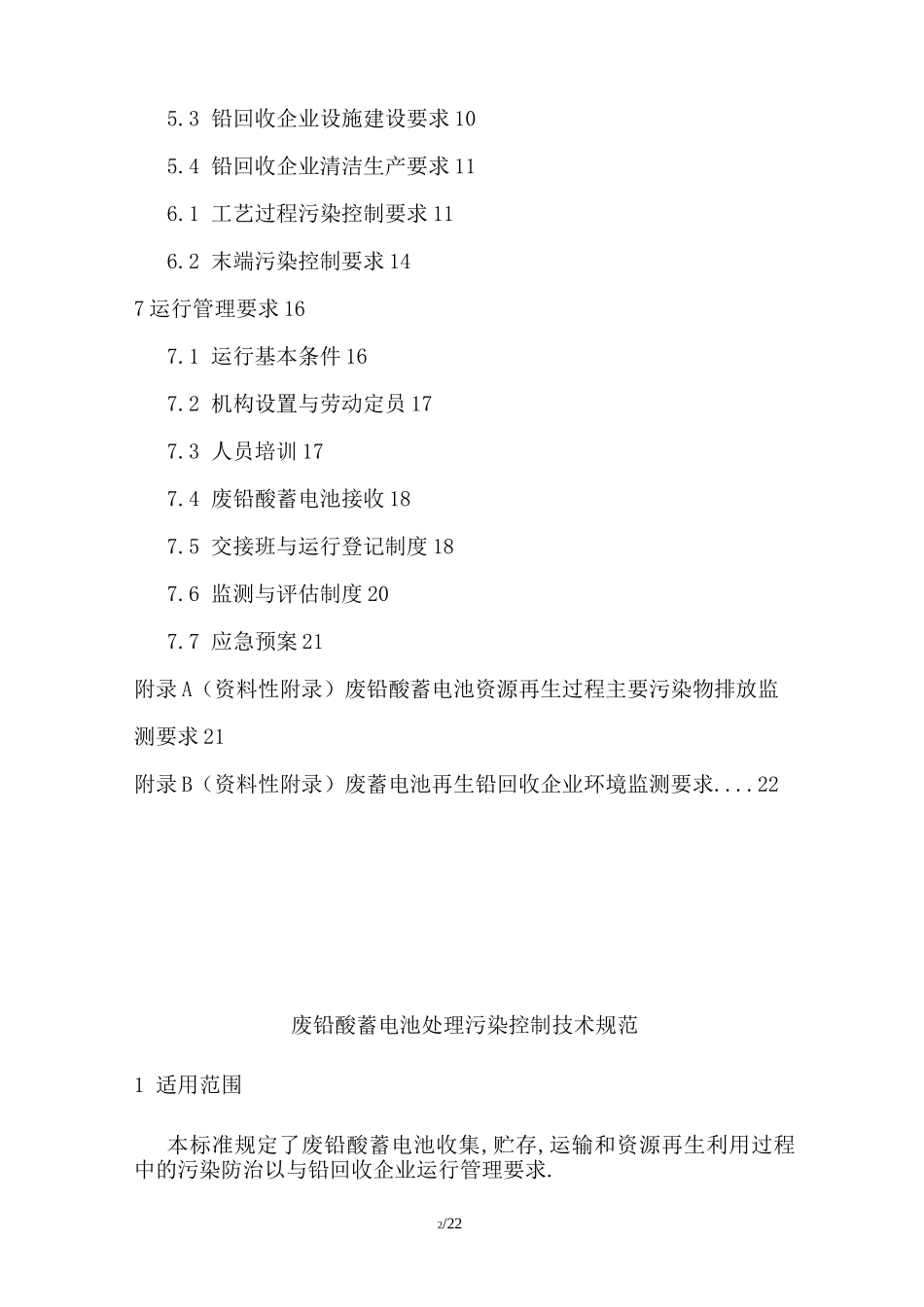 5.3 铅回收企业设施建设要求 10

5.4 铅回收企业清洁生产要求 11

6.1 工艺过程污染控制要求 11

6.2 末端污染控制要求 14

7 运行管理要求 16

7.1 运行基本条件 16

7.2 机构设置与劳动定员 17

7.3 人员培训 17

7.4 废铅酸蓄电池接收 18

7.5 交接班与运行登记制度 18

7.6 监测与评估制度 20

7.7 应急预案 21

附录 A（资料性附录）废铅酸蓄电池资源再生过程主要污染物排放监测要求 21

附录 B（资料性附录）废蓄电池再生铅回收企业环境监测要求....22

废铅酸蓄电池处理污染控制技术规范

1 适用范围

本标准规定了废铅酸蓄电池收集,贮存,运输和资源再生利用过程中的污染防治以与铅回收企业运行管理要求.

2/22